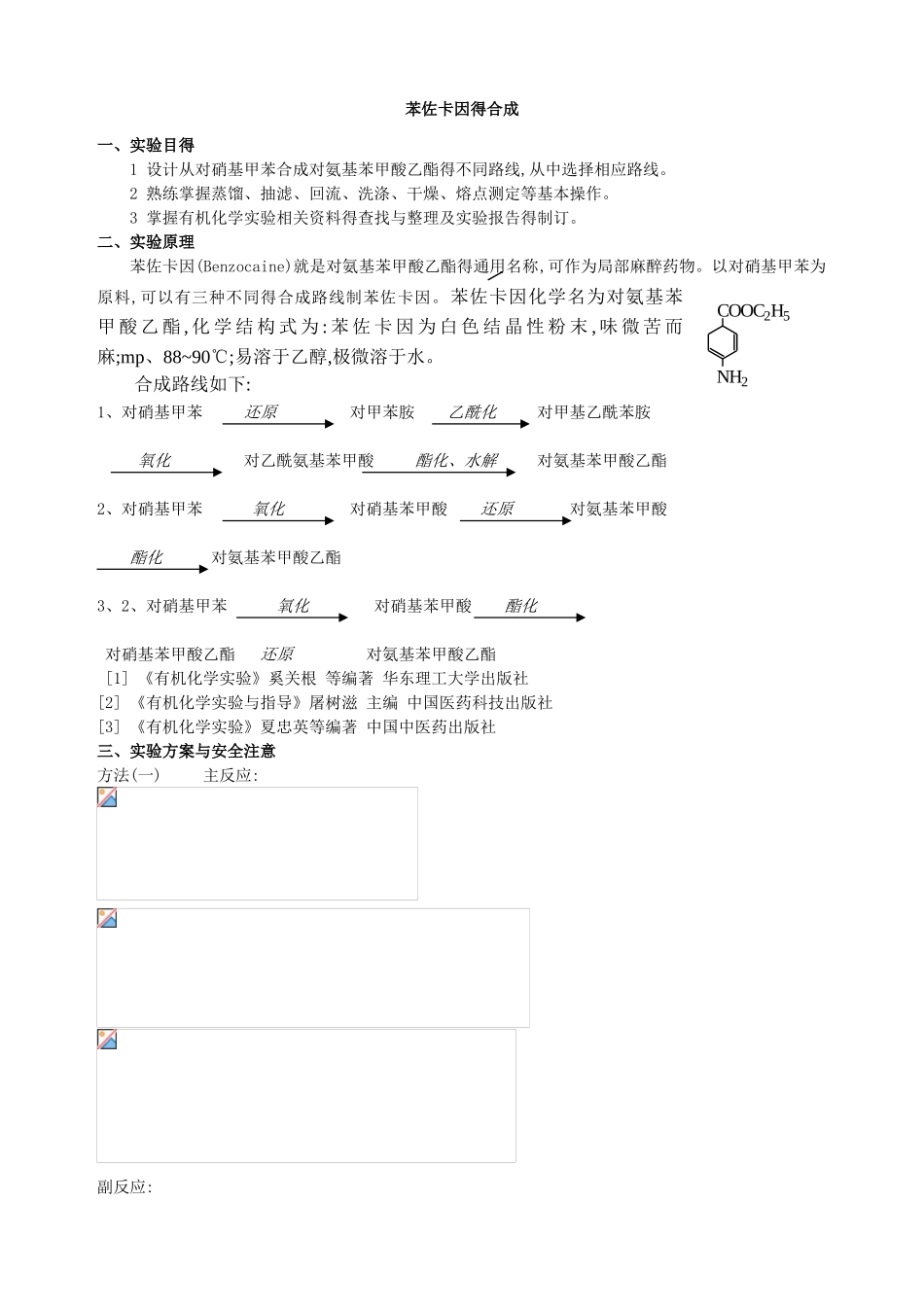 苯佐卡因得合成

一、实验目得

1 设计从对硝基甲苯合成对氨基苯甲酸乙酯得不同路线,从中选择相应路线。

2 熟练掌握蒸馏、抽滤、回流、洗涤、干燥、熔点测定等基本操作。

3 掌握有机化学实验相关资料得查找与整理及实验报告得制订。

二、实验原理

苯佐卡因(Benzocaine)就是对氨基苯甲酸乙酯得通用名称,可作为局部麻醉药物。以对硝基甲苯为原料,可以有三种不同得合成路线制苯佐卡因。苯佐卡因化学名为对氨基苯甲酸乙酯,化学结构式为:苯佐卡因为白色结晶性粉末,味微苦而麻;mp、88~90℃;易溶于乙醇,极微溶于水。

$COOC_2H_5$

$NH_2$

合成路线如下:

1、对硝基甲苯 还原 对甲苯胺 乙酰化 对甲基乙酰苯胺

氧化 对乙酰氨基苯甲酸 酯化、水解 对氨基苯甲酸乙酯

2、对硝基甲苯 氧化 对硝基苯甲酸 还原 对氨基苯甲酸

酯化 对氨基苯甲酸乙酯

3、2、对硝基甲苯 氧化 对硝基苯甲酸 酯化

对硝基苯甲酸乙酯 还原 对氨基苯甲酸乙酯

[1] 《有机化学实验》奚关根 等编著 华东理工大学出版社

[2] 《有机化学实验与指导》屠树滋 主编 中国医药科技出版社

[3] 《有机化学实验》夏忠英等编著 中国中医药出版社

三、实验方案与安全注意

方法(一) 主反应:

副反应: